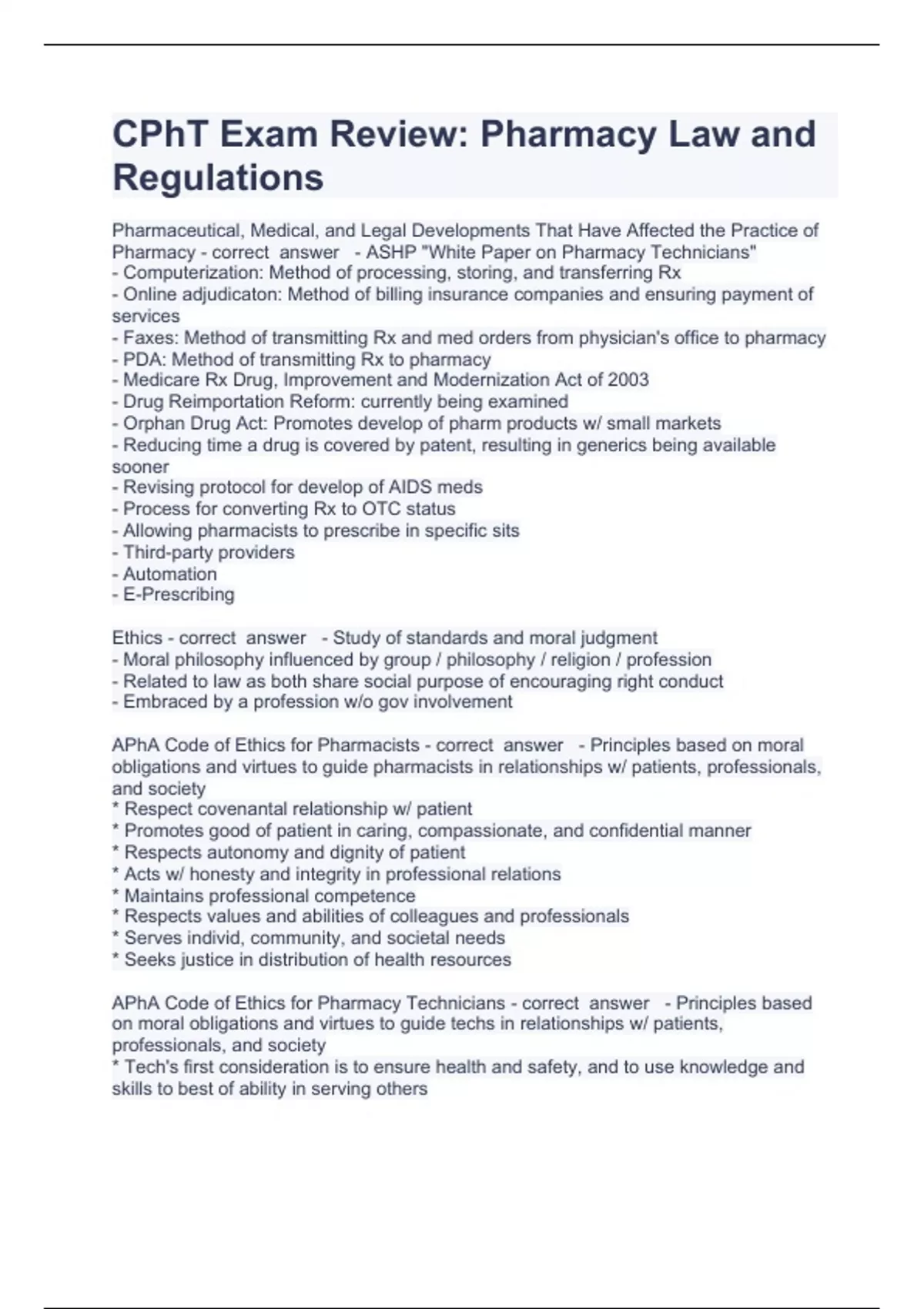 CPhT Exam Review: Pharmacy Law and Regulations

Pharmaceutical, Medical, and Legal Developments That Have Affected the Practice of Pharmacy - correct answer - ASHP "White Paper on Pharmacy Technicians"
- Computerization: Method of processing, storing, and transferring Rx
- Online adjudicaton: Method of billing insurance companies and ensuring payment of services
- Faxes: Method of transmitting Rx and med orders from physician's office to pharmacy
- PDA: Method of transmitting Rx to pharmacy
- Medicare Rx Drug, Improvement and Modernization Act of 2003
- Drug Reimportation Reform: currently being examined
- Orphan Drug Act: Promotes develop of pharm products w/ small markets
- Reducing time a drug is covered by patent, resulting in generics being available sooner
- Revising protocol for develop of AIDS meds
- Process for converting Rx to OTC status
- Allowing pharmacists to prescribe in specific sits
- Third-party providers
- Automation
- E-Prescribing

Ethics - correct answer - Study of standards and moral judgment
- Moral philosophy influenced by group / philosophy / religion / profession
- Related to law as both share social purpose of encouraging right conduct
- Embraced by a profession w/o gov involvement

APhA Code of Ethics for Pharmacists - correct answer - Principles based on moral obligations and virtues to guide pharmacists in relationships w/ patients, professionals, and society
* Respect covenantal relationship w/ patient
* Promotes good of patient in caring, compassionate, and confidential manner
* Respects autonomy and dignity of patient
* Acts w/ honesty and integrity in professional relations
* Maintains professional competence
* Respects values and abilities of colleagues and professionals
* Serves individ, community, and societal needs
* Seeks justice in distribution of health resources

APhA Code of Ethics for Pharmacy Technicians - correct answer - Principles based on moral obligations and virtues to guide techs in relationships w/ patients, professionals, and society
* Tech's first consideration is to ensure health and safety, and to use knowledge and skills to best of ability in serving others